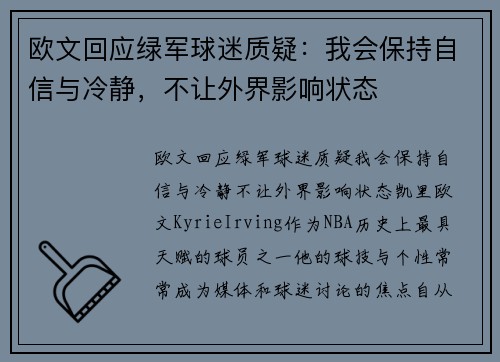 欧文回应绿军球迷质疑：我会保持自信与冷静，不让外界影响状态

欧文回应绿军球迷质疑我会保持自信与冷静不让外界影响状态凯里欧文KyrieIrving作为NBA历史上最具天赋的球员之一他的球技与个性常常成为媒体和球迷讨论的焦点自从